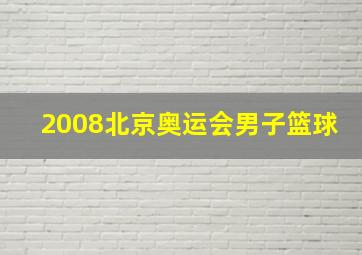 2008北京奥运会男子篮球